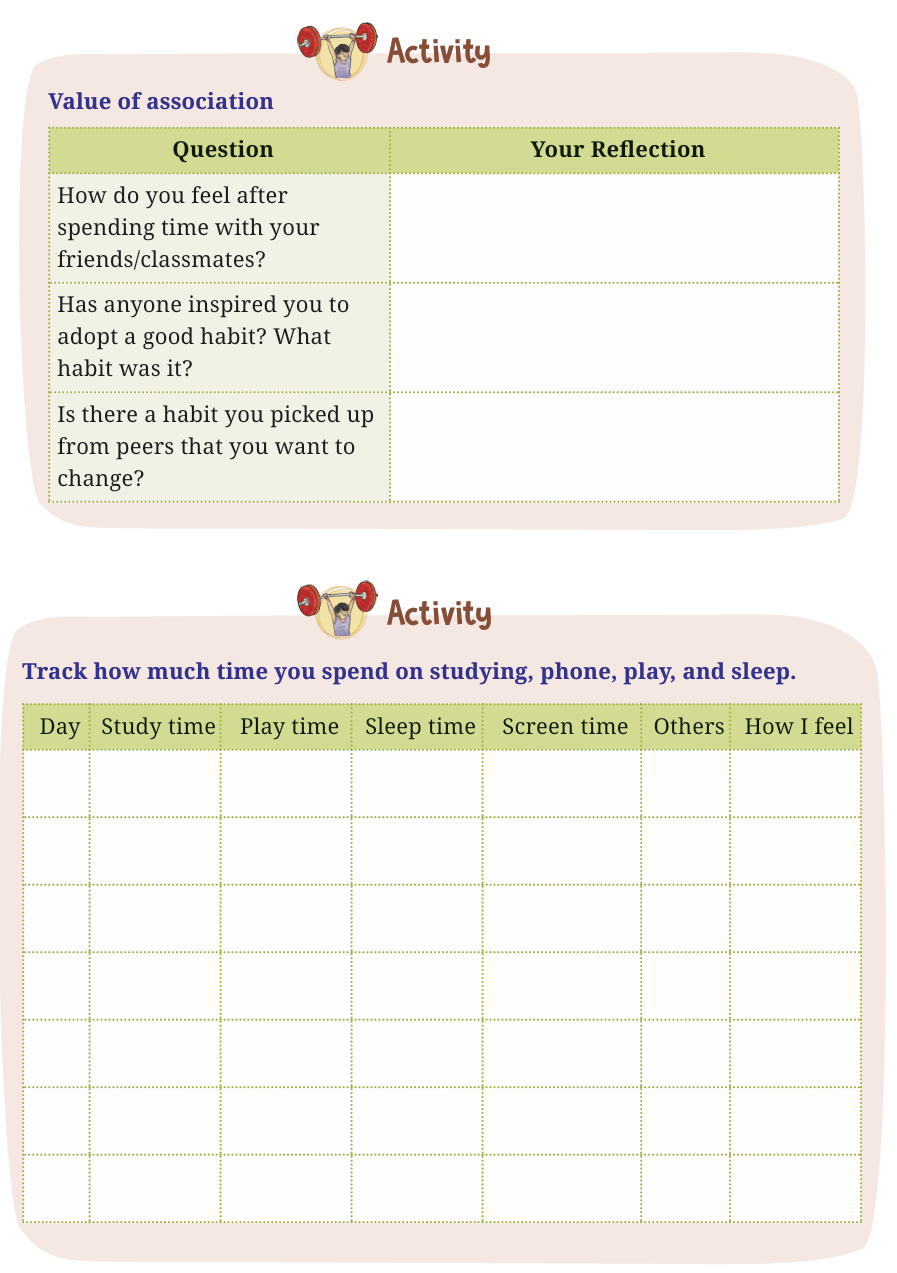 Activity

Value of association

| Question | Your Reflection |
|---|---|
| How do you feel after spending time with your friends/classmates? | |
| Has anyone inspired you to adopt a good habit? What habit was it? | |
| Is there a habit you picked up from peers that you want to change? | |

Activity

Track how much time you spend on studying, phone, play, and sleep.

| Day | Study time | Play time | Sleep time | Screen time | Others | How I feel |
|---|---|---|---|---|---|---|
| | | | | | | |
| | | | | | | |
| | | | | | | |
| | | | | | | |
| | | | | | | |
| | | | | | | |
| | | | | | | |